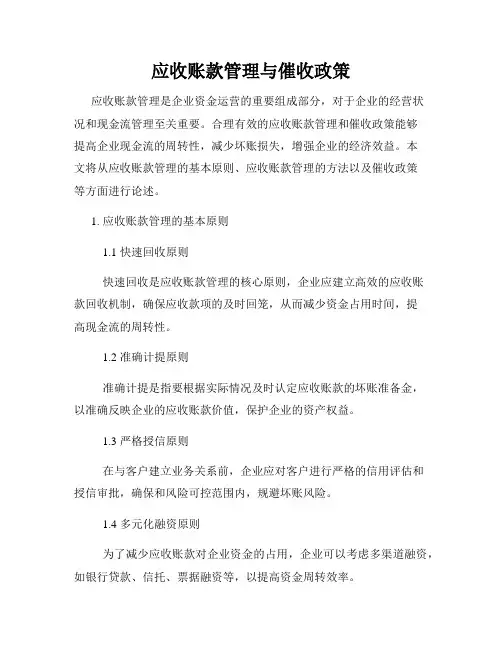 应收账款管理与催收政策

应收账款管理是企业资金运营的重要组成部分，对于企业的经营状况和现金流管理至关重要。合理有效的应收账款管理和催收政策能够提高企业现金流的周转性，减少坏账损失，增强企业的经济效益。本文将从应收账款管理的基本原则、应收账款管理的方法以及催收政策等方面进行论述。

1. 应收账款管理的基本原则

1.1 快速回收原则

快速回收是应收账款管理的核心原则，企业应建立高效的应收账款回收机制，确保应收款项的及时回笼，从而减少资金占用时间，提高现金流的周转性。

1.2 准确计提原则

准确计提是指要根据实际情况及时认定应收账款的坏账准备金，以准确反映企业的应收账款价值，保护企业的资产权益。

1.3 严格授信原则

在与客户建立业务关系前，企业应对客户进行严格的信用评估和授信审批，确保和风险可控范围内，规避坏账风险。

1.4 多元化融资原则

为了减少应收账款对企业资金的占用，企业可以考虑多渠道融资，如银行贷款、信托、票据融资等，以提高资金周转效率。